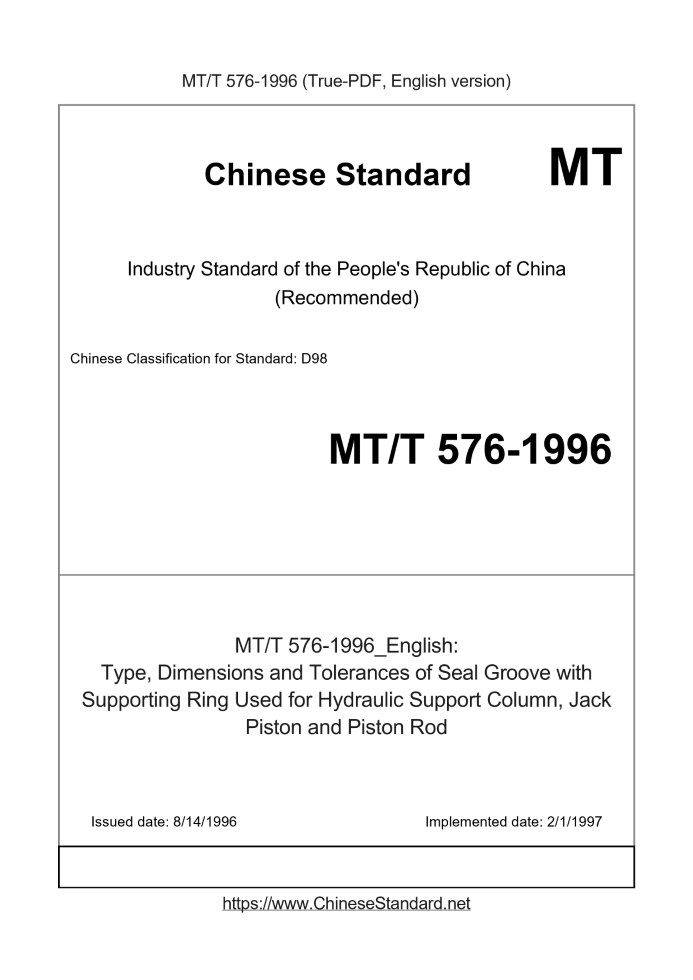 MT/T 576-1996 (True-PDF, English version)

Chinese Standard MT

Industry Standard of the People's Republic of China (Recommended)

Chinese Classification for Standard: D98

MT/T 576-1996

MT/T 576-1996_English: Type, Dimensions and Tolerances of Seal Groove with Supporting Ring Used for Hydraulic Support Column, Jack Piston and Piston Rod

Issued date: 8/14/1996

Implemented date: 2/1/1997

https://www.ChineseStandard.net